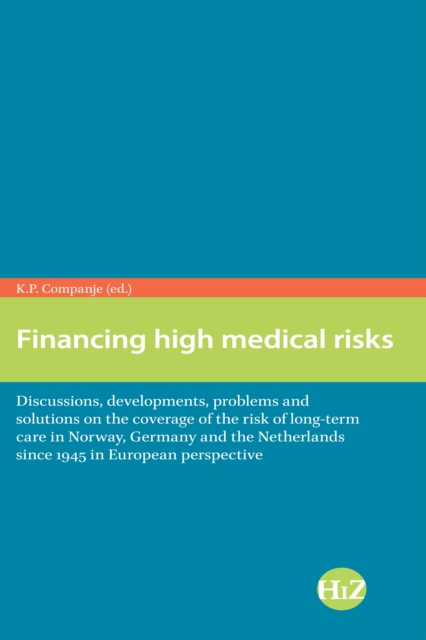 K.P. Companje (ed.)

Financing high medical risks

Discussions, developments, problems and solutions on the coverage of the risk of long-term care in Norway, Germany and the Netherlands since 1945 in European perspective

HIZ